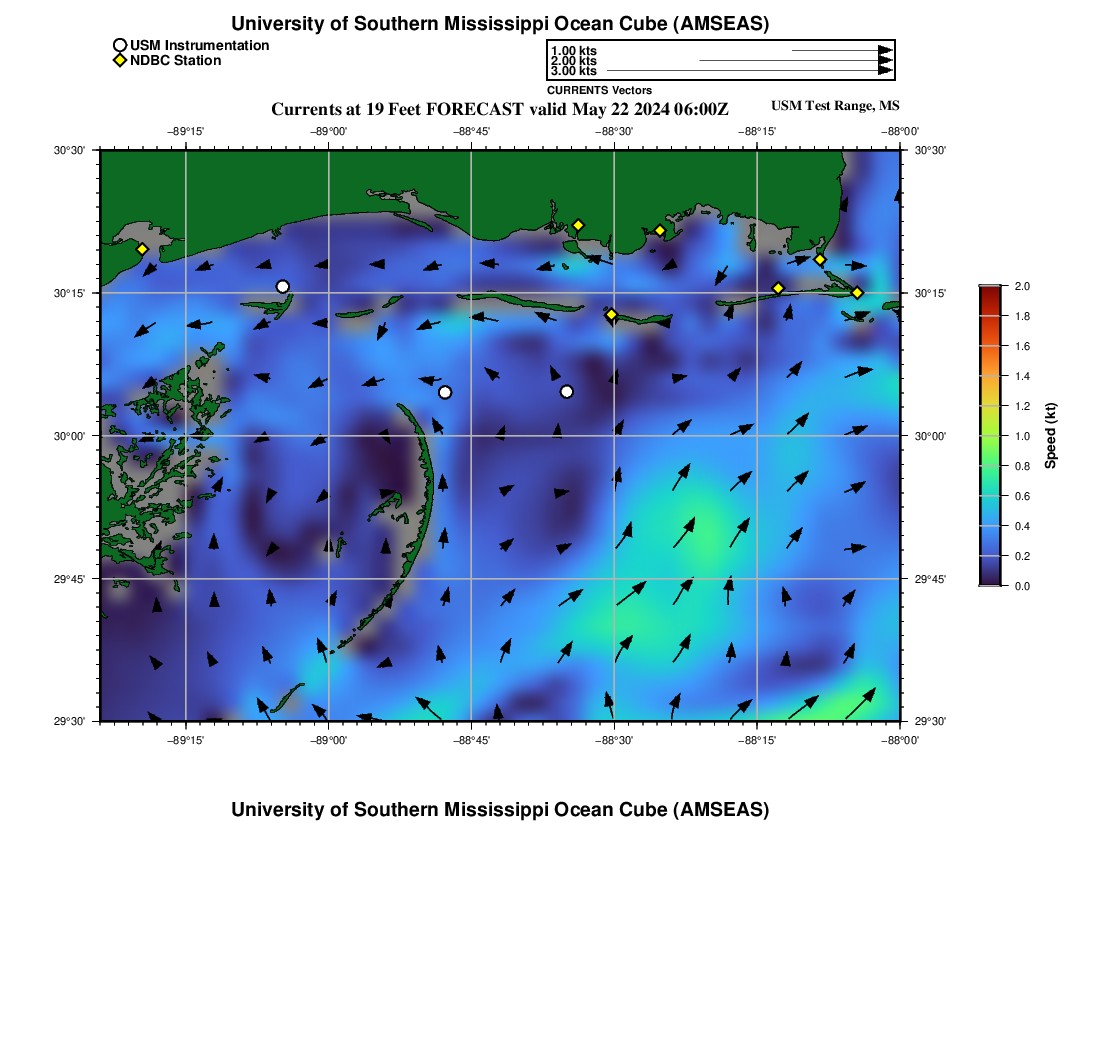 University of Southern Mississippi Ocean Cube (AMSEAS)

USM Instrumentation
NDBC Station

1.00 kts
2.00 kts
3.00 kts
CURRENTS Vectors

Currents at 19 Feet FORECAST valid May 22 2024 06:00Z

USM Test Range, MS

−89°15' −89°00' −88°45' −88°30' −88°15' −88°00'

30°30' 30°15' 30°00' 29°45' 29°30'

30°30' 30°15' 30°00' 29°45' 29°30'

−89°15' −89°00' −88°45' −88°30' −88°15' −88°00'

2.0 1.8 1.6 1.4 1.2 1.0 0.8 0.6 0.4 0.2 0.0

Speed (kt)

University of Southern Mississippi Ocean Cube (AMSEAS)